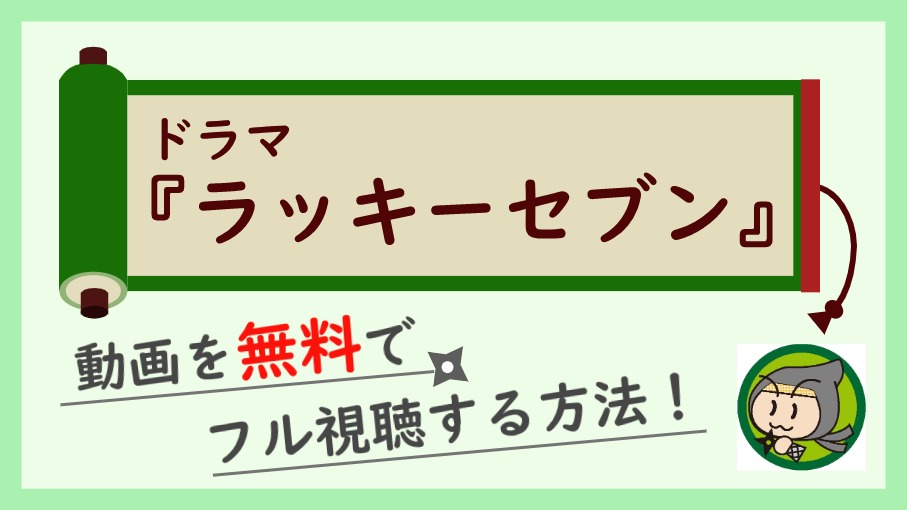 ドラマ
『ラッキーセブン』

動画を無料で
フル視聴する方法！